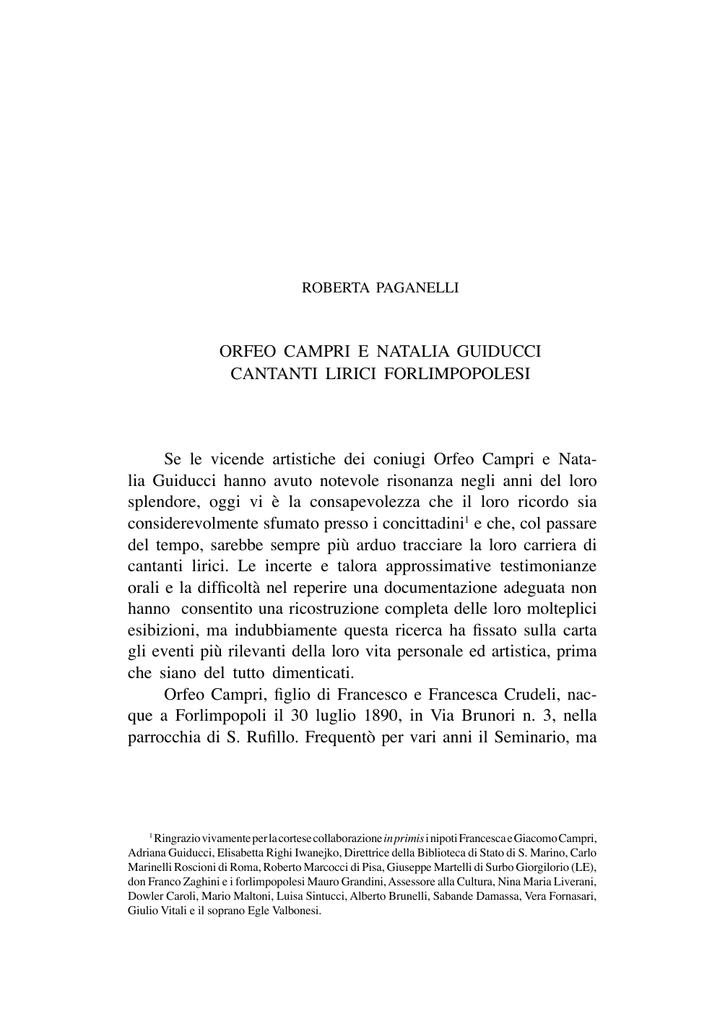 ROBERTA PAGANELLI

ORFEO CAMPRI E NATALIA GUIDUCCI
CANTANTI LIRICI FORLIMPOPOLESI

Se le vicende artistiche dei coniugi Orfeo Campri e Natalia Guiducci hanno avuto notevole risonanza negli anni del loro splendore, oggi vi è la consapevolezza che il loro ricordo sia considerevolmente sfumato presso i concittadini$^1$ e che, col passare del tempo, sarebbe sempre più arduo tracciare la loro carriera di cantanti lirici. Le incerte e talora approssimative testimonianze orali e la difficoltà nel reperire una documentazione adeguata non hanno consentito una ricostruzione completa delle loro molteplici esibizioni, ma indubbiamente questa ricerca ha fissato sulla carta gli eventi più rilevanti della loro vita personale ed artistica, prima che siano del tutto dimenticati.

Orfeo Campri, figlio di Francesco e Francesca Crudeli, nacque a Forlimpopoli il 30 luglio 1890, in Via Brunori n. 3, nella parrocchia di S. Rufillo. Frequentò per vari anni il Seminario, ma

$^1$ Ringrazio vivamente per la cortese collaborazione in primis i nipoti Francesca e Giacomo Campri, Adriana Guiducci, Elisabetta Righi Iwanejko, Direttrice della Biblioteca di Stato di S. Marino, Carlo Marinelli Roscioni di Roma, Roberto Marcocci di Pisa, Giuseppe Martelli di Surbo Giorgilorio (LE), don Franco Zaghini e i forlimpopolesi Mauro Grandini, Assessore alla Cultura, Nina Maria Liverani, Dowler Caroli, Mario Maltoni, Luisa Sintucci, Alberto Brunelli, Sabande Damassa, Vera Fornasari, Giulio Vitali e il soprano Egle Valbonesi.